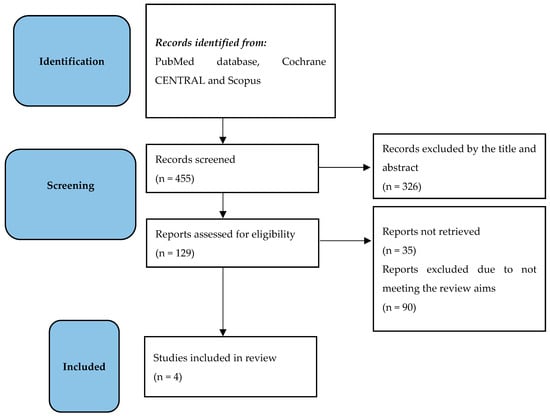 Identification

Records identified from:
PubMed database, Cochrane CENTRAL and Scopus

Screening

Records screened
(n = 455)

Records excluded by the title and abstract
(n = 326)

Reports assessed for eligibility
(n = 129)

Reports not retrieved
(n = 35)
Reports excluded due to not meeting the review aims
(n = 90)

Included

Studies included in review
(n = 4)